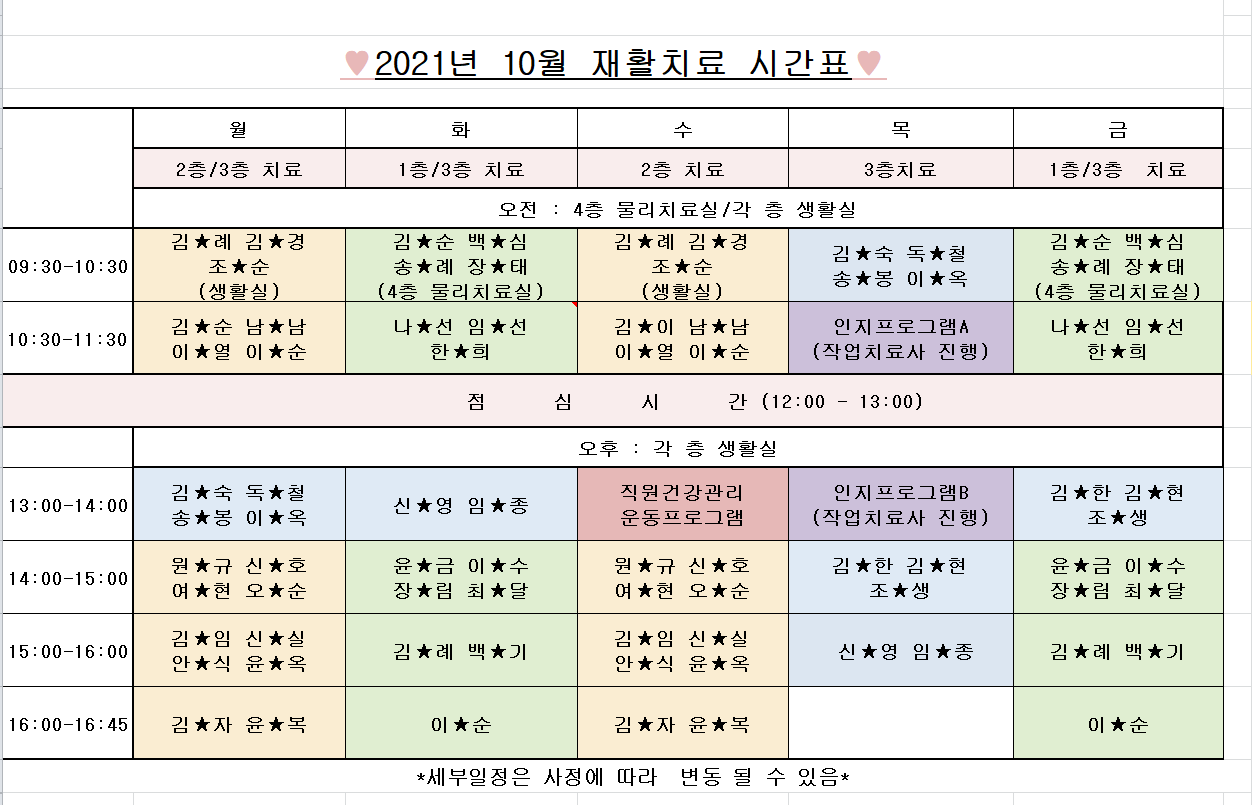 ♥2021년 10월 재활치료 시간표♥

| | 월 | 화 | 수 | 목 | 금 |
|---|---|---|---|---|---|
| | 2층/3층 치료 | 1층/3층 치료 | 2층 치료 | 3층치료 | 1층/3층 치료 |
| | 오전 : 4층 물리치료실/각 층 생활실 | | | | |
| 09:30-10:30 | 김★례 김★경 조★순 (생활실) | 김★순 백★심 송★례 장★태 (4층 물리치료실) | 김★례 김★경 조★순 (생활실) | 김★숙 독★철 송★봉 이★옥 | 김★순 백★심 송★례 장★태 (4층 물리치료실) |
| 10:30-11:30 | 김★순 남★남 이★열 이★순 | 나★선 임★선 한★희 | 김★이 남★남 이★열 이★순 | 인지프로그램A (작업치료사 진행) | 나★선 임★선 한★희 |
| 점 심 시 간 (12:00 - 13:00) | | | | | |
| | 오후 : 각 층 생활실 | | | | |
| 13:00-14:00 | 김★숙 독★철 송★봉 이★옥 | 신★영 임★종 | 직원건강관리 운동프로그램 | 인지프로그램B (작업치료사 진행) | 김★한 김★현 조★생 |
| 14:00-15:00 | 원★규 신★호 여★현 오★순 | 윤★금 이★수 장★림 최★달 | 원★규 신★호 여★현 오★순 | 김★한 김★현 조★생 | 윤★금 이★수 장★림 최★달 |
| 15:00-16:00 | 김★임 신★실 안★식 윤★옥 | 김★례 백★기 | 김★임 신★실 안★식 윤★옥 | 신★영 임★종 | 김★례 백★기 |
| 16:00-16:45 | 김★자 윤★복 | 이★순 | 김★자 윤★복 | | 이★순 |

*세부일정은 사정에 따라 변동 될 수 있음*